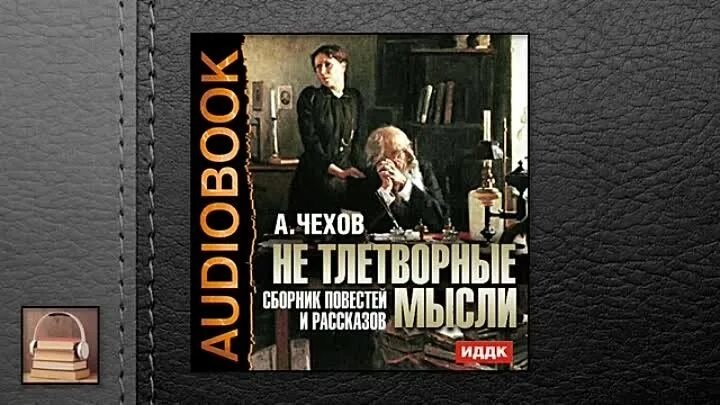 AUDIOBOOK

А. ЧЕХОВ

НЕ ТЛЕТВОРНЫЕ МЫСЛИ

СБОРНИК ПОВЕСТЕЙ И РАССКАЗОВ

ИДДК